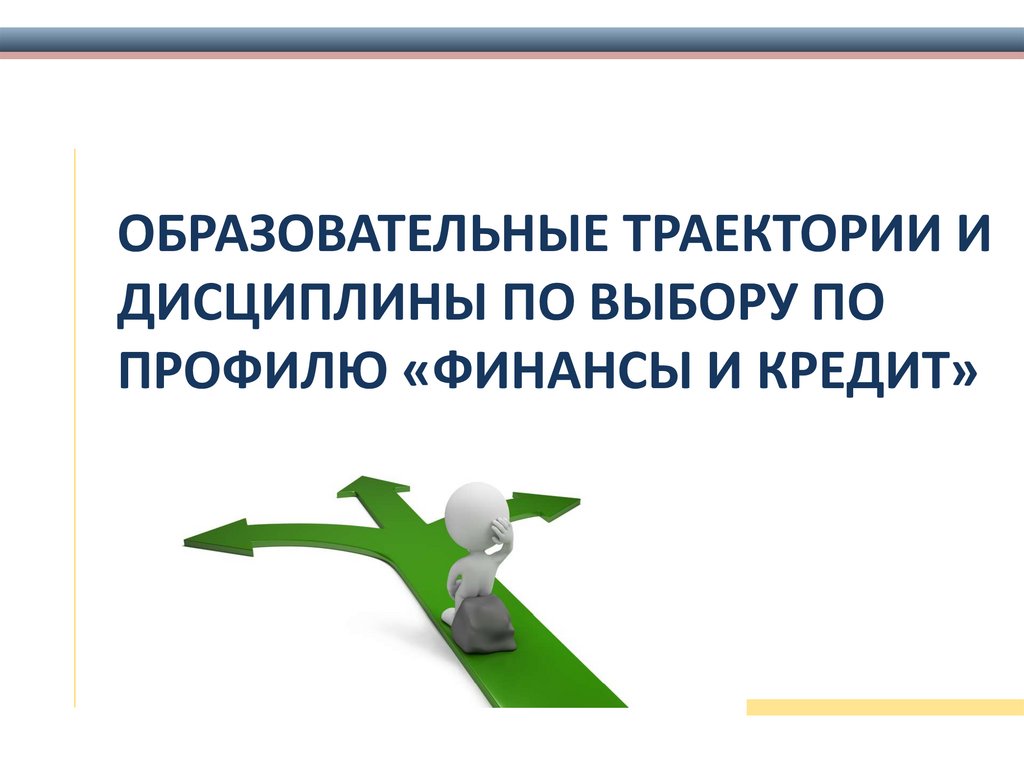 ОБРАЗОВАТЕЛЬНЫЕ ТРАЕКТОРИИ И ДИСЦИПЛИНЫ ПО ВЫБОРУ ПО ПРОФИЛЮ «ФИНАНСЫ И КРЕДИТ»